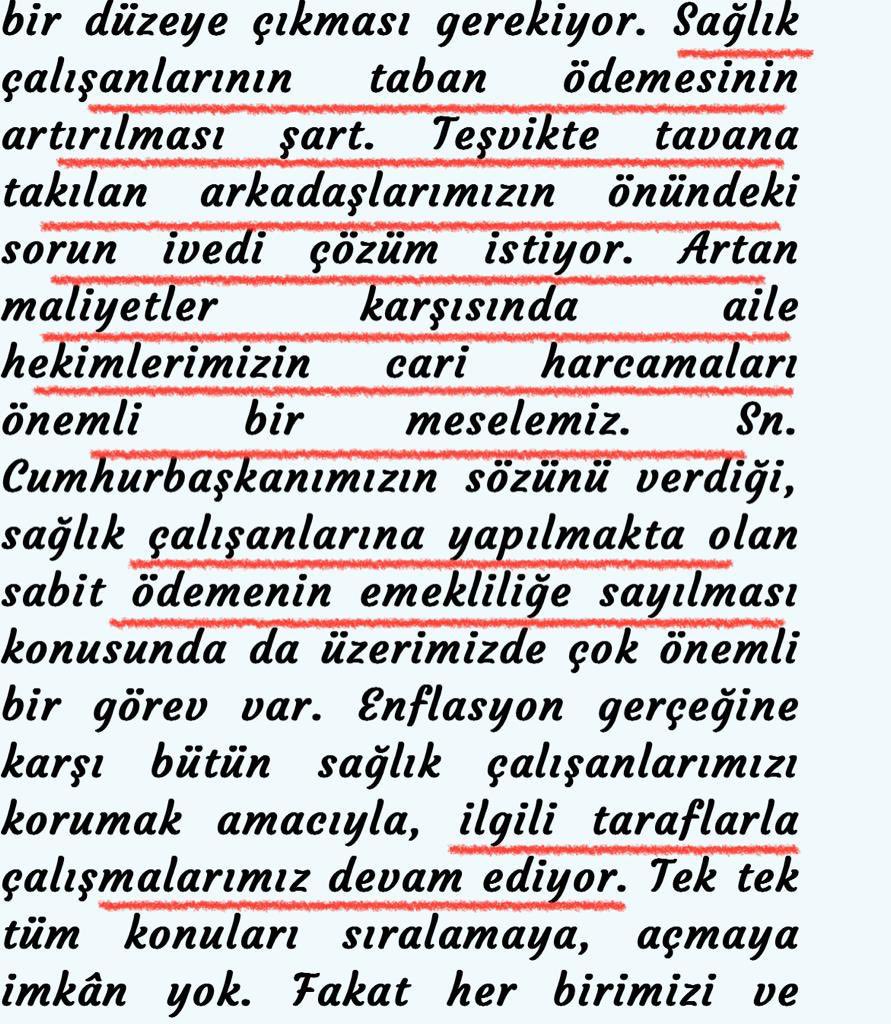 bir düzeye çıkması gerekiyor. Sağlık çalışanlarının taban ödemesinin artırılması şart. Teşvikte tavana takılan arkadaşlarımızın önündeki sorun ivedi çözüm istiyor. Artan maliyetler karşısında aile hekimlerimizin cari harcamaları önemli bir meselemiz. Sn. Cumhurbaşkanımızın sözünü verdiği, sağlık çalışanlarına yapılmakta olan sabit ödemenin emekliliğe sayılması konusunda da üzerimizde çok önemli bir görev var. Enflasyon gerçeğine karşı bütün sağlık çalışanlarımızı korumak amacıyla, ilgili taraflarla çalışmalarımız devam ediyor. Tek tek tüm konuları sıralamaya, açmaya imkân yok. Fakat her birimizi ve